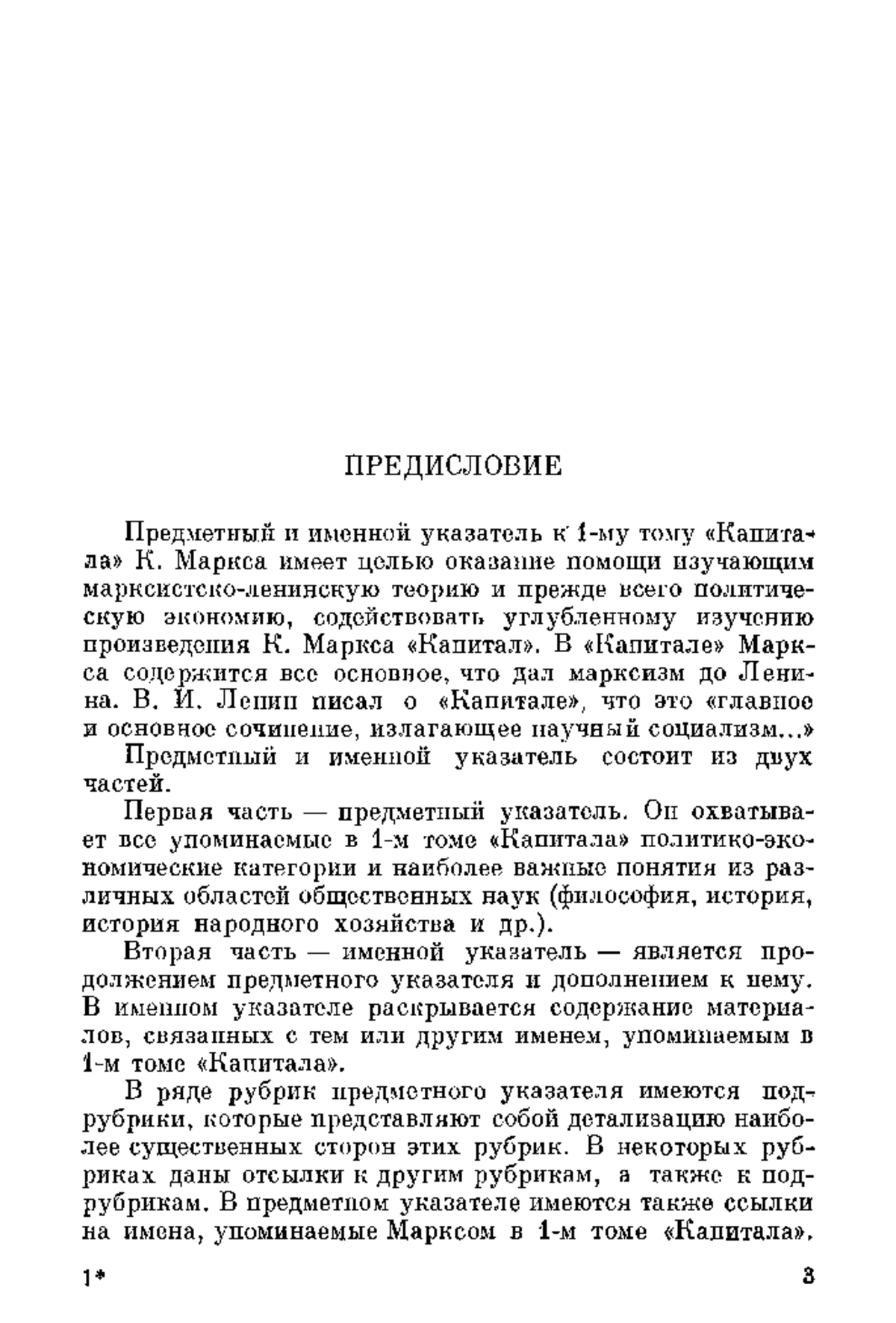 ПРЕДИСЛОВИЕ

Предметный и именной указатель к 1-му тому «Капитала» К. Маркса имеет целью оказание помощи изучающим марксистско-ленинскую теорию и прежде всего политическую экономию, содействовать углубленному изучению произведения К. Маркса «Капитал». В «Капитале» Маркса содержится все основное, что дал марксизм до Ленина. В. И. Ленин писал о «Капитале», что это «главное и основное сочинение, излагающее научный социализм...»
Предметный и именной указатель состоит из двух частей.

Первая часть — предметный указатель. Он охватывает все упоминаемые в 1-м томе «Капитала» политико-экономические категории и наиболее важные понятия из различных областей общественных наук (философия, история, история народного хозяйства и др.).

Вторая часть — именной указатель — является продолжением предметного указателя и дополнением к нему. В именном указателе раскрывается содержание материалов, связанных с тем или другим именем, упоминаемым в 1-м томе «Капитала».

В ряде рубрик предметного указателя имеются подрубрики, которые представляют собой детализацию наиболее существенных сторон этих рубрик. В некоторых рубриках даны отсылки к другим рубрикам, а также к подрубрикам. В предметном указателе имеются также ссылки на имена, упоминаемые Марксом в 1-м томе «Капитала».

1*

3